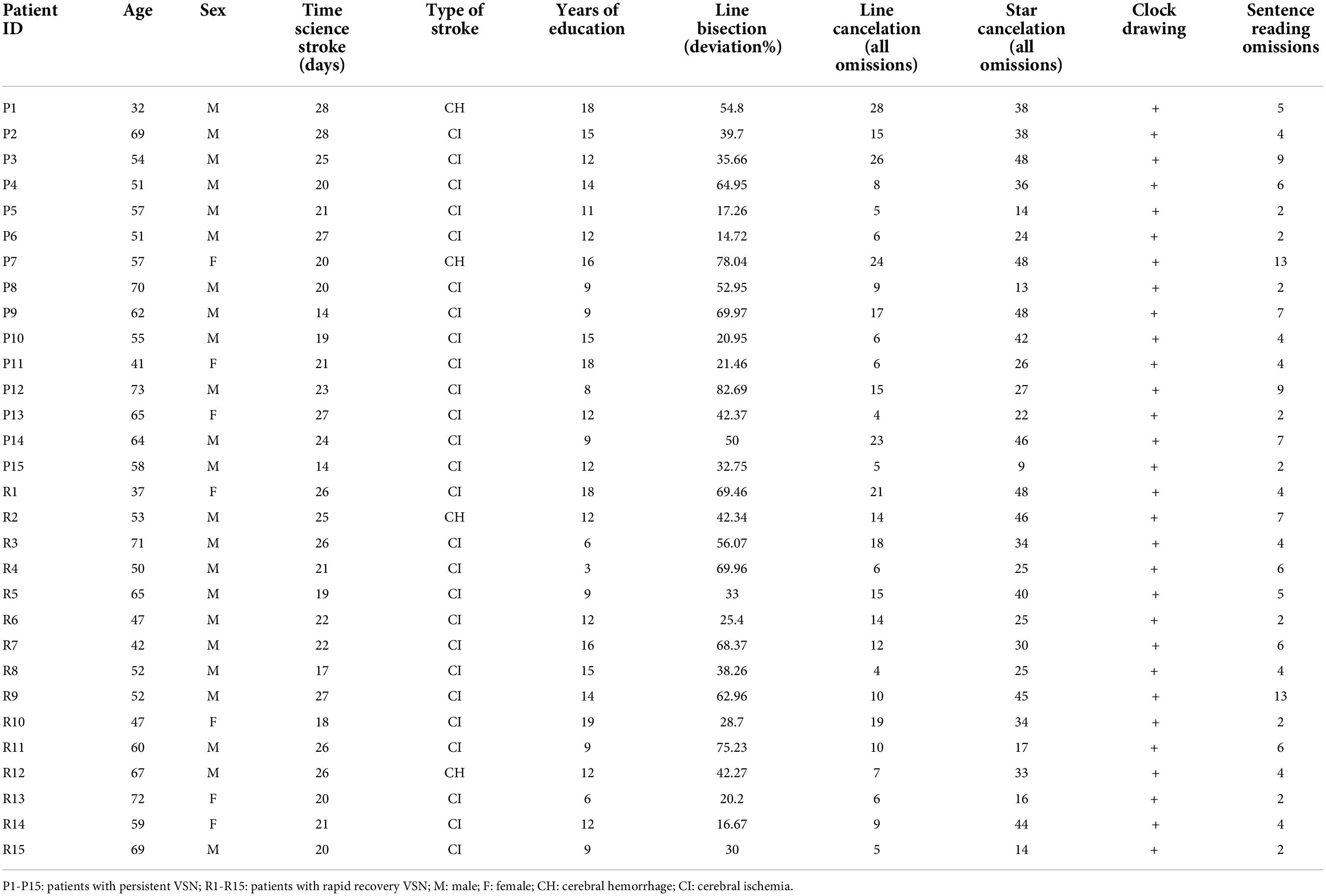 | Patient ID | Age | Sex | Time science stroke (days) | Type of stroke | Years of education | Line bisection (deviation%) | Line cancelation (all omissions) | Star cancelation (all omissions) | Clock drawing | Sentence reading omissions |
|---|---|---|---|---|---|---|---|---|---|---|
| P1 | 32 | M | 28 | CH | 18 | 54.8 | 28 | 38 | + | 5 |
| P2 | 69 | M | 28 | CI | 15 | 39.7 | 15 | 38 | + | 4 |
| P3 | 54 | M | 25 | CI | 12 | 35.66 | 26 | 48 | + | 9 |
| P4 | 51 | M | 20 | CI | 14 | 64.95 | 8 | 36 | + | 6 |
| P5 | 57 | M | 21 | CI | 11 | 17.26 | 5 | 14 | + | 2 |
| P6 | 51 | M | 27 | CI | 12 | 14.72 | 6 | 24 | + | 2 |
| P7 | 57 | F | 20 | CH | 16 | 78.04 | 24 | 48 | + | 13 |
| P8 | 70 | M | 20 | CI | 9 | 52.95 | 9 | 13 | + | 2 |
| P9 | 62 | M | 14 | CI | 9 | 69.97 | 17 | 48 | + | 7 |
| P10 | 55 | M | 19 | CI | 15 | 20.95 | 6 | 42 | + | 4 |
| P11 | 41 | F | 21 | CI | 18 | 21.46 | 6 | 26 | + | 4 |
| P12 | 73 | M | 23 | CI | 8 | 82.69 | 15 | 27 | + | 9 |
| P13 | 65 | F | 27 | CI | 12 | 42.37 | 4 | 22 | + | 2 |
| P14 | 64 | M | 24 | CI | 9 | 50 | 23 | 46 | + | 7 |
| P15 | 58 | M | 14 | CI | 12 | 32.75 | 5 | 9 | + | 2 |
| R1 | 37 | F | 26 | CI | 18 | 69.46 | 21 | 48 | + | 4 |
| R2 | 53 | M | 25 | CH | 12 | 42.34 | 14 | 46 | + | 7 |
| R3 | 71 | M | 26 | CI | 6 | 56.07 | 18 | 34 | + | 4 |
| R4 | 50 | M | 21 | CI | 3 | 69.96 | 6 | 25 | + | 6 |
| R5 | 65 | M | 19 | CI | 9 | 33 | 15 | 40 | + | 5 |
| R6 | 47 | M | 22 | CI | 12 | 25.4 | 14 | 25 | + | 2 |
| R7 | 42 | M | 22 | CI | 16 | 68.37 | 12 | 30 | + | 6 |
| R8 | 52 | M | 17 | CI | 15 | 38.26 | 4 | 25 | + | 4 |
| R9 | 52 | M | 27 | CI | 14 | 62.96 | 10 | 45 | + | 13 |
| R10 | 47 | F | 18 | CI | 19 | 28.7 | 19 | 34 | + | 2 |
| R11 | 60 | M | 26 | CI | 9 | 75.23 | 10 | 17 | + | 6 |
| R12 | 67 | M | 26 | CH | 12 | 42.27 | 7 | 33 | + | 4 |
| R13 | 72 | F | 20 | CI | 6 | 20.2 | 6 | 16 | + | 2 |
| R14 | 59 | F | 21 | CI | 12 | 16.67 | 9 | 44 | + | 4 |
| R15 | 69 | M | 20 | CI | 9 | 30 | 5 | 14 | + | 2 |

P1-P15: patients with persistent VSN; R1-R15: patients with rapid recovery VSN; M: male; F: female; CH: cerebral hemorrhage; CI: cerebral ischemia.